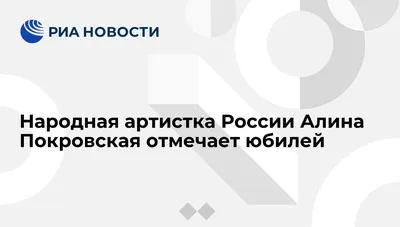 РИА НОВОСТИ

Народная артистка России Алина Покровская отмечает юбилей